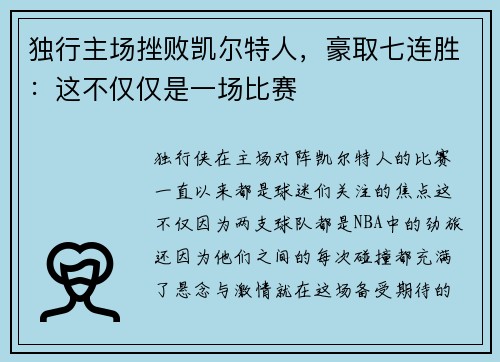 独行主场挫败凯尔特人，豪取七连胜：这不仅仅是一场比赛

独行侠在主场对阵凯尔特人的比赛一直以来都是球迷们关注的焦点这不仅因为两支球队都是NBA中的劲旅还因为他们之间的每次碰撞都充满了悬念与激情就在这场备受期待的